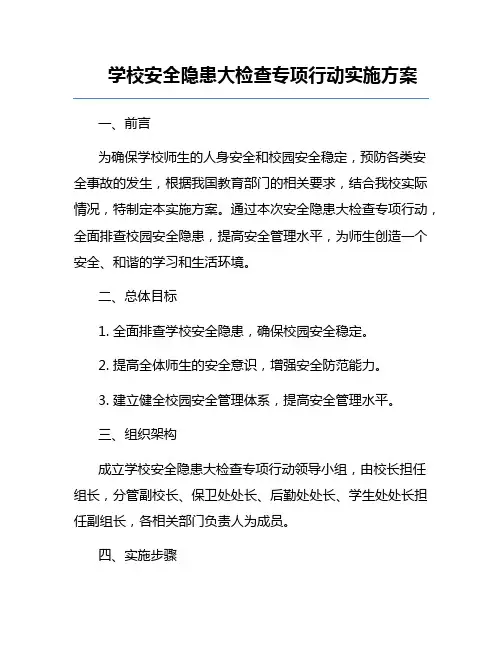 学校安全隐患大检查专项行动实施方案

一、前言

为确保学校师生的人身安全和校园安全稳定，预防各类安全事故的发生，根据我国教育部门的相关要求，结合我校实际情况，特制定本实施方案。通过本次安全隐患大检查专项行动，全面排查校园安全隐患，提高安全管理水平，为师生创造一个安全、和谐的学习和生活环境。

二、总体目标

1. 全面排查学校安全隐患，确保校园安全稳定。

2. 提高全体师生的安全意识，增强安全防范能力。

3. 建立健全校园安全管理体系，提高安全管理水平。

三、组织架构

成立学校安全隐患大检查专项行动领导小组，由校长担任组长，分管副校长、保卫处处长、后勤处处长、学生处处长担任副组长，各相关部门负责人为成员。

四、实施步骤